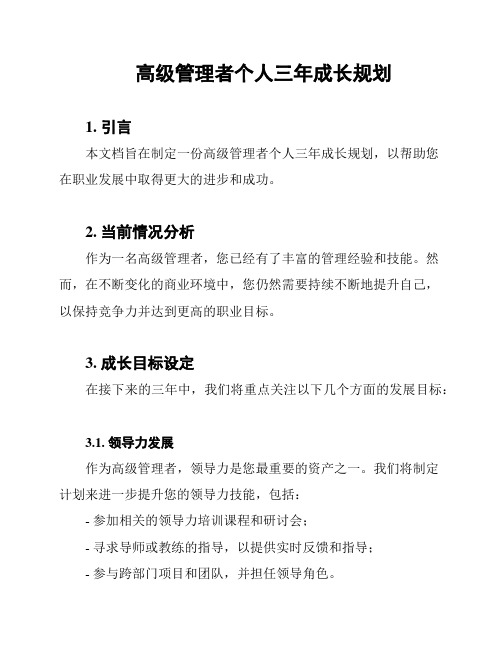 高级管理者个人三年成长规划

1. 引言

本文档旨在制定一份高级管理者个人三年成长规划，以帮助您在职业发展中取得更大的进步和成功。

2. 当前情况分析

作为一名高级管理者，您已经有了丰富的管理经验和技能。然而，在不断变化的商业环境中，您仍然需要持续不断地提升自己，以保持竞争力并达到更高的职业目标。

3. 成长目标设定

在接下来的三年中，我们将重点关注以下几个方面的发展目标：

3.1. 领导力发展

作为高级管理者，领导力是您最重要的资产之一。我们将制定计划来进一步提升您的领导力技能，包括：

- 参加相关的领导力培训课程和研讨会；

- 寻求导师或教练的指导，以提供实时反馈和指导；

- 参与跨部门项目和团队，并担任领导角色。